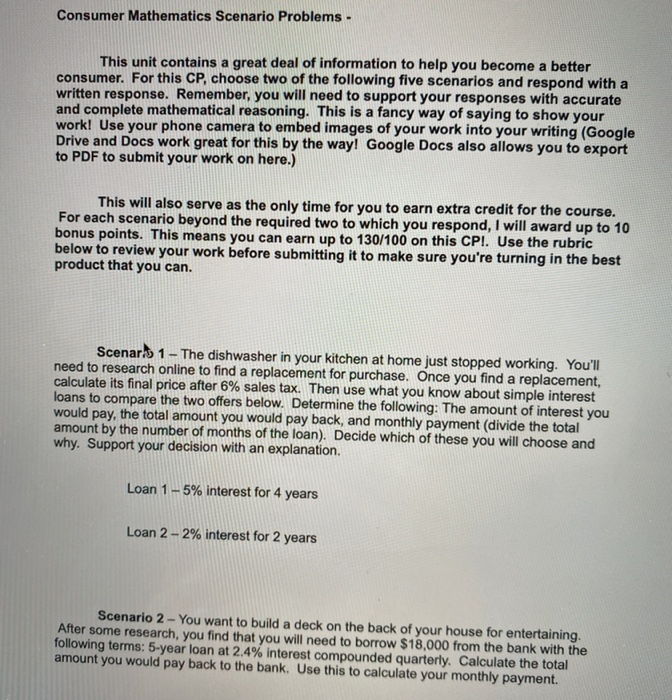 Consumer Mathematics Scenario Problems -

This unit contains a great deal of information to help you become a better consumer. For this CP, choose two of the following five scenarios and respond with a written response. Remember, you will need to support your responses with accurate and complete mathematical reasoning. This is a fancy way of saying to show your work! Use your phone camera to embed images of your work into your writing (Google Drive and Docs work great for this by the way! Google Docs also allows you to export to PDF to submit your work on here.)

This will also serve as the only time for you to earn extra credit for the course. For each scenario beyond the required two to which you respond, I will award up to 10 bonus points. This means you can earn up to 130/100 on this CP!. Use the rubric below to review your work before submitting it to make sure you're turning in the best product that you can.

Scenario 1 – The dishwasher in your kitchen at home just stopped working. You'll need to research online to find a replacement for purchase. Once you find a replacement, calculate its final price after 6% sales tax. Then use what you know about simple interest loans to compare the two offers below. Determine the following: The amount of interest you would pay, the total amount you would pay back, and monthly payment (divide the total amount by the number of months of the loan). Decide which of these you will choose and why. Support your decision with an explanation.

Loan 1 – 5% interest for 4 years

Loan 2 – 2% interest for 2 years

Scenario 2 – You want to build a deck on the back of your house for entertaining. After some research, you find that you will need to borrow $18,000 from the bank with the following terms: 5-year loan at 2.4% interest compounded quarterly. Calculate the total amount you would pay back to the bank. Use this to calculate your monthly payment.